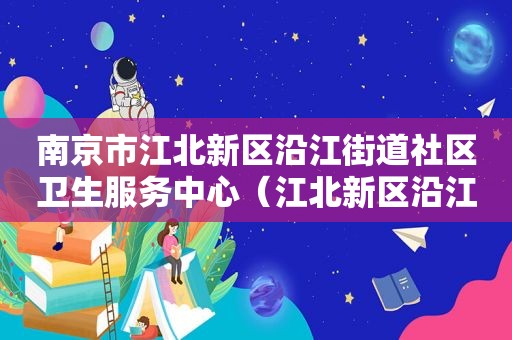 南京市江北新区沿江街道社区卫生服务中心（江北新区沿江